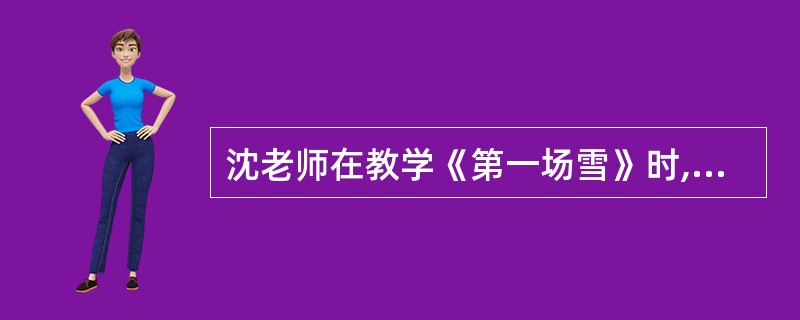 沈老师在教学《第一场雪》时,...